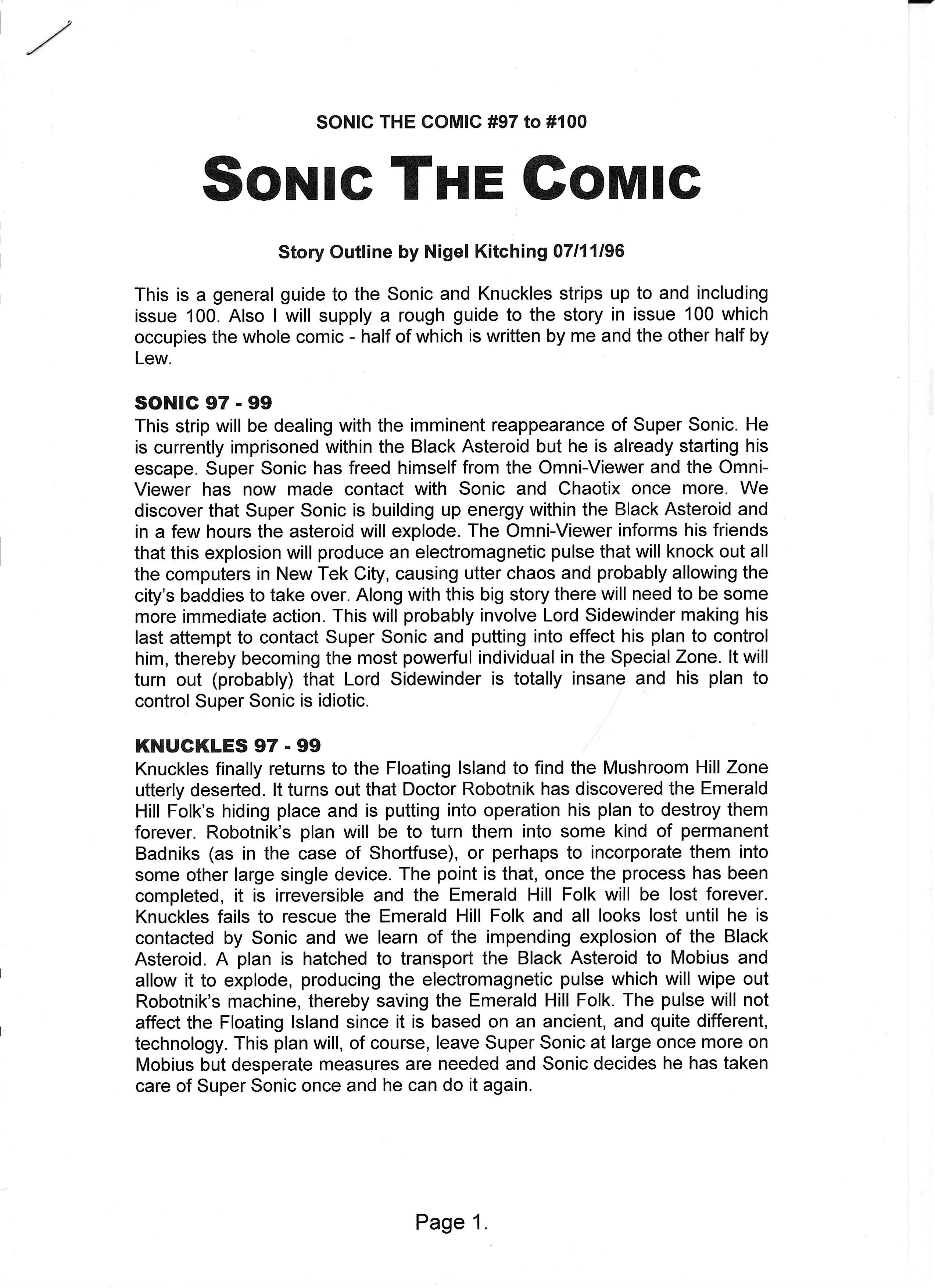 SONIC THE COMIC #97 to #100

SONIC THE COMIC

Story Outline by Nigel Kitching 07/11/96

This is a general guide to the Sonic and Knuckles strips up to and including issue 100. Also I will supply a rough guide to the story in issue 100 which occupies the whole comic - half of which is written by me and the other half by Lew.

SONIC 97 - 99
This strip will be dealing with the imminent reappearance of Super Sonic. He is currently imprisoned within the Black Asteroid but he is already starting his escape. Super Sonic has freed himself from the Omni-Viewer and the Omni-Viewer has now made contact with Sonic and Chaotix once more. We discover that Super Sonic is building up energy within the Black Asteroid and in a few hours the asteroid will explode. The Omni-Viewer informs his friends that this explosion will produce an electromagnetic pulse that will knock out all the computers in New Tek City, causing utter chaos and probably allowing the city's baddies to take over. Along with this big story there will need to be some more immediate action. This will probably involve Lord Sidewinder making his last attempt to contact Super Sonic and putting into effect his plan to control him, thereby becoming the most powerful individual in the Special Zone. It will turn out (probably) that Lord Sidewinder is totally insane and his plan to control Super Sonic is idiotic.

KNUCKLES 97 - 99
Knuckles finally returns to the Floating Island to find the Mushroom Hill Zone utterly deserted. It turns out that Doctor Robotnik has discovered the Emerald Hill Folk's hiding place and is putting into operation his plan to destroy them forever. Robotnik's plan will be to turn them into some kind of permanent Badniks (as in the case of Shortfuse), or perhaps to incorporate them into some other large single device. The point is that, once the process has been completed, it is irreversible and the Emerald Hill Folk will be lost forever. Knuckles fails to rescue the Emerald Hill Folk and all looks lost until he is contacted by Sonic and we learn of the impending explosion of the Black Asteroid. A plan is hatched to transport the Black Asteroid to Mobius and allow it to explode, producing the electromagnetic pulse which will wipe out Robotnik's machine, thereby saving the Emerald Hill Folk. The pulse will not affect the Floating Island since it is based on an ancient, and quite different, technology. This plan will, of course, leave Super Sonic at large once more on Mobius but desperate measures are needed and Sonic decides he has taken care of Super Sonic once and he can do it again.

Page 1.